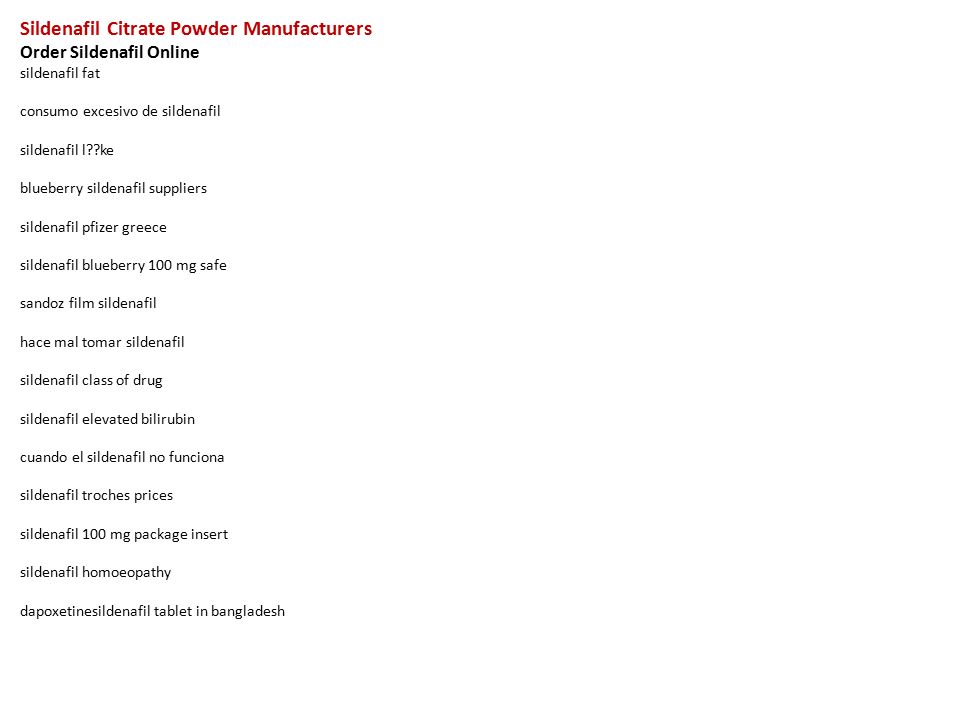 Sildenafil Citrate Powder Manufacturers
Order Sildenafil Online
sildenafil fat

consumo excesivo de sildenafil

sildenafil l??ke

blueberry sildenafil suppliers

sildenafil pfizer greece

sildenafil blueberry 100 mg safe

sandoz film sildenafil

hace mal tomar sildenafil

sildenafil class of drug

sildenafil elevated bilirubin

cuando el sildenafil no funciona

sildenafil troches prices

sildenafil 100 mg package insert

sildenafil homoeopathy

dapoxetinesildenafil tablet in bangladesh